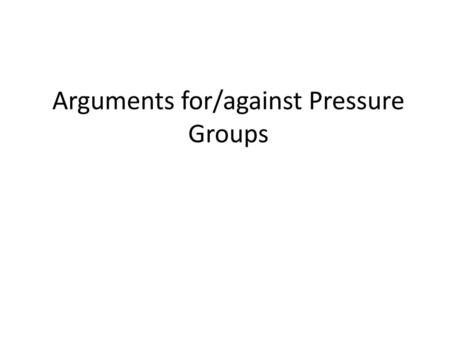 Arguments for/against Pressure Groups